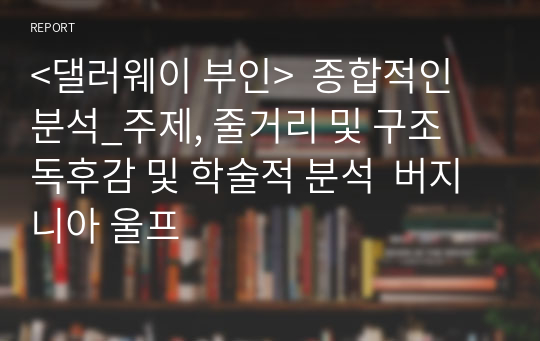 REPORT

<댈러웨이 부인> 종합적인 분석_주제, 줄거리 및 구조 독후감 및 학술적 분석 버지니아 울프